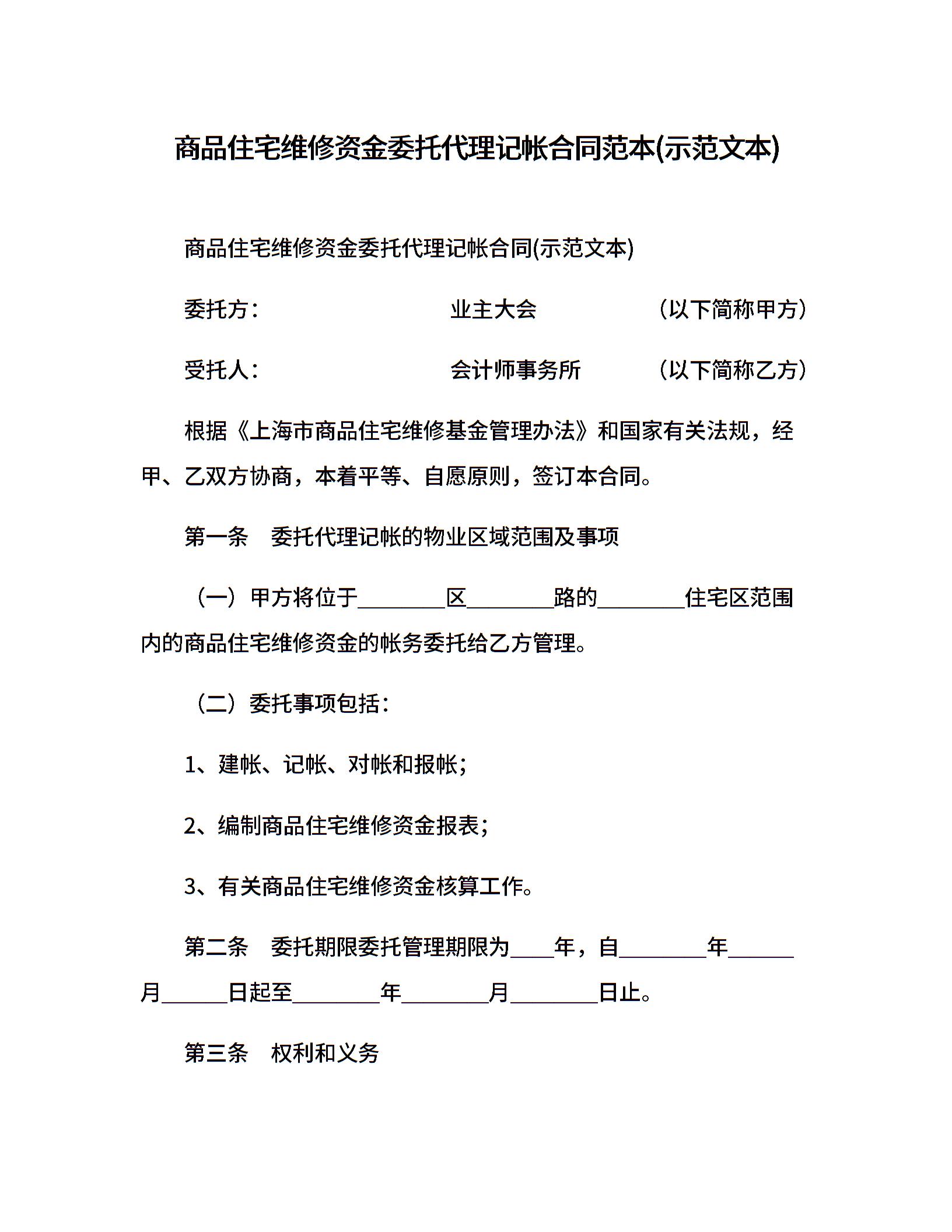 商品住宅维修资金委托代理记帐合同范本(示范文本)

商品住宅维修资金委托代理记帐合同(示范文本)

委托方：　　　　　　　业主大会　　　　　（以下简称甲方）

受托人：　　　　　　　会计师事务所　　　（以下简称乙方）

根据《上海市商品住宅维修基金管理办法》和国家有关法规，经甲、乙双方协商，本着平等、自愿原则，签订本合同。

第一条　委托代理记帐的物业区域范围及事项

（一）甲方将位于________区________路的________住宅区范围内的商品住宅维修资金的帐务委托给乙方管理。

（二）委托事项包括：

1、建帐、记帐、对帐和报帐；

2、编制商品住宅维修资金报表；

3、有关商品住宅维修资金核算工作。

第二条　委托期限委托管理期限为____年，自________年______月______日起至________年________月________日止。

第三条　权利和义务